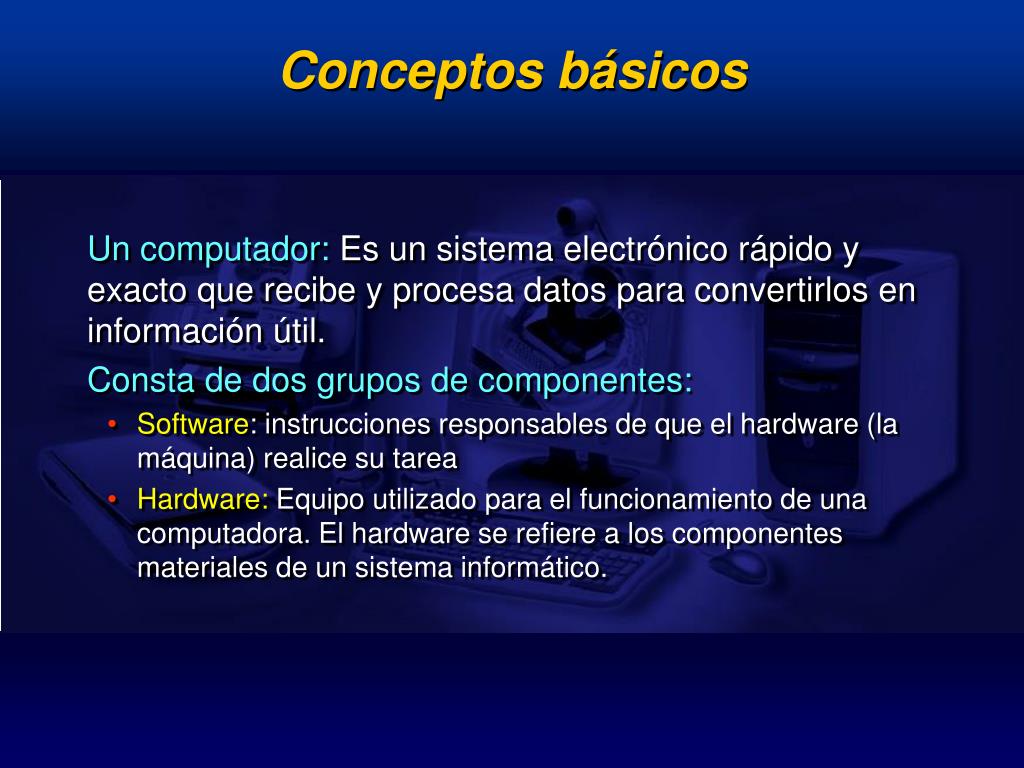 Conceptos básicos

Un computador: Es un sistema electrónico rápido y exacto que recibe y procesa datos para convertirlos en información útil.

Consta de dos grupos de componentes:

• Software: instrucciones responsables de que el hardware (la máquina) realice su tarea

• Hardware: Equipo utilizado para el funcionamiento de una computadora. El hardware se refiere a los componentes materiales de un sistema informático.